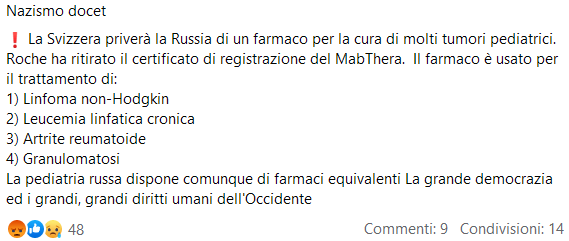 Nazismo docet

❗ La Svizzera priverà la Russia di un farmaco per la cura di molti tumori pediatrici. Roche ha ritirato il certificato di registrazione del MabThera. Il farmaco è usato per il trattamento di:
1) Linfoma non-Hodgkin
2) Leucemia linfatica cronica
3) Artrite reumatoide
4) Granulomatosi
La pediatria russa dispone comunque di farmaci equivalenti La grande democrazia ed i grandi, grandi diritti umani dell'Occidente

48

Commenti: 9 Condivisioni: 14